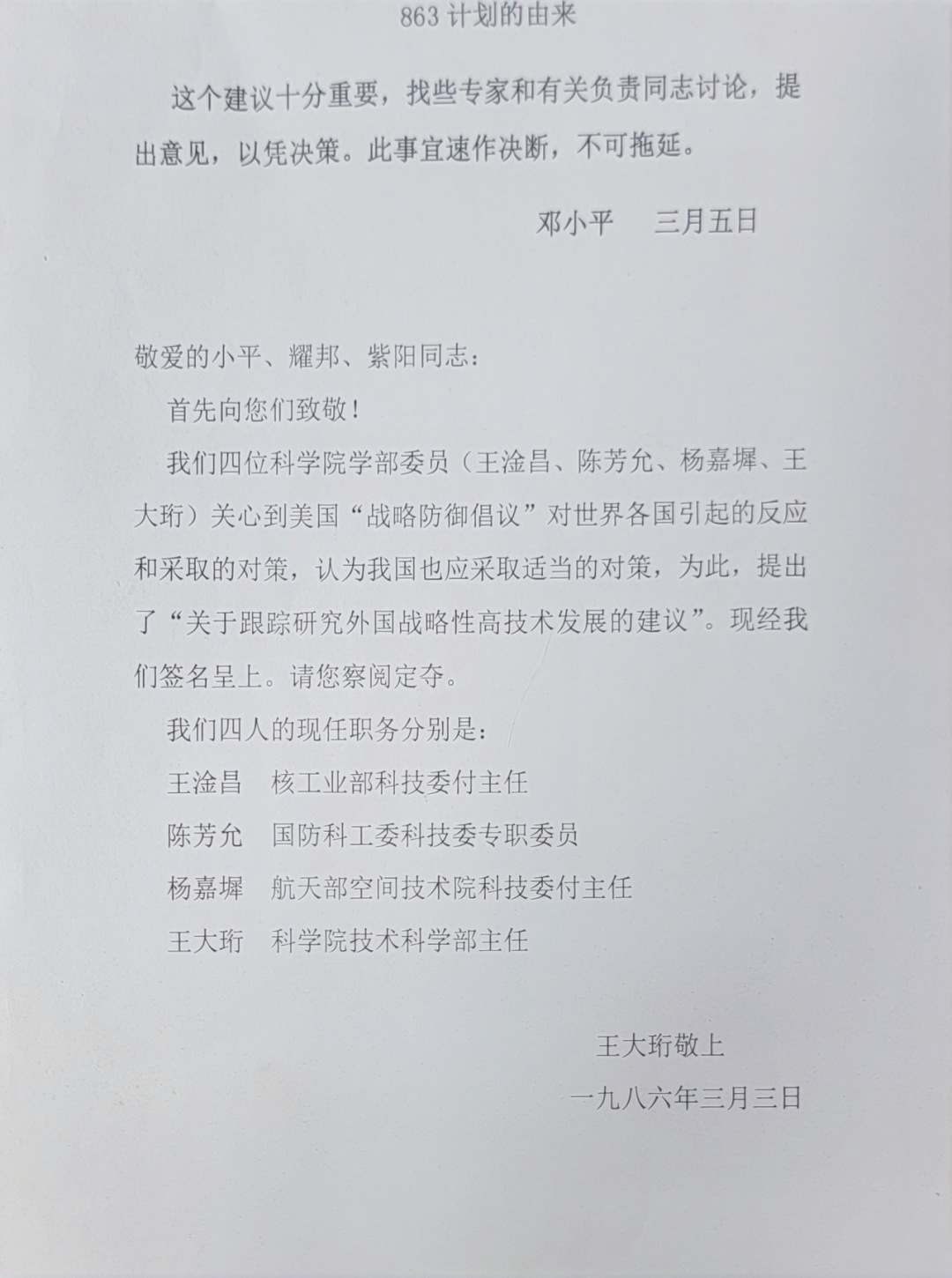 863 计划的由来

这个建议十分重要，找些专家和有关负责同志讨论，提出意见，以凭决策。此事宜速作决断，不可拖延。

邓小平　三月五日

敬爱的小平、耀邦、紫阳同志：

首先向您们致敬！

我们四位科学院学部委员（王淦昌、陈芳允、杨嘉墀、王大珩）关心到美国“战略防御倡议”对世界各国引起的反应和采取的对策，认为我国也应采取适当的对策，为此，提出了“关于跟踪研究外国战略性高技术发展的建议”。现经我们签名呈上。请您察阅定夺。

我们四人的现任职务分别是：

王淦昌　核工业部科技委付主任

陈芳允　国防科工委科技委专职委员

杨嘉墀　航天部空间技术院科技委付主任

王大珩　科学院技术科学部主任

王大珩敬上

一九八六年三月三日